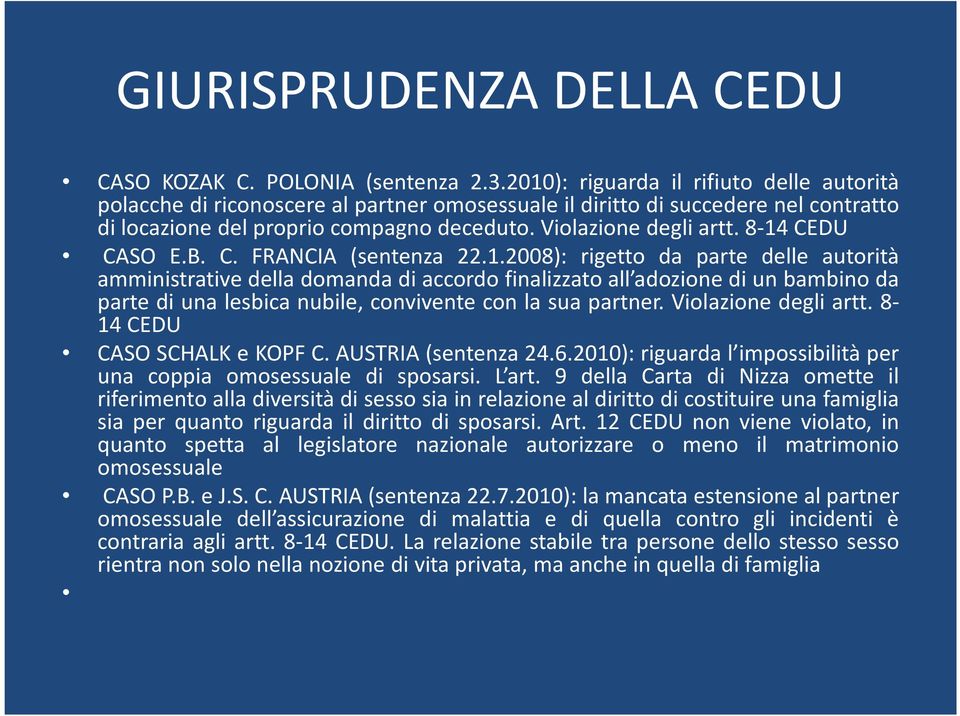 GIURISPRUDENZA DELLA CEDU

• CASO KOZAK C. POLONIA (sentenza 2.3.2010): riguarda il rifiuto delle autorità polacche di riconoscere al partner omosessuale il diritto di succedere nel contratto di locazione del proprio compagno deceduto. Violazione degli artt. 8-14 CEDU

• CASO E.B. C. FRANCIA (sentenza 22.1.2008): rigetto da parte delle autorità amministrative della domanda di accordo finalizzato all'adozione di un bambino da parte di una lesbica nubile, convivente con la sua partner. Violazione degli artt. 8-14 CEDU

• CASO SCHALK e KOPF C. AUSTRIA (sentenza 24.6.2010): riguarda l'impossibilità per una coppia omosessuale di sposarsi. L'art. 9 della Carta di Nizza omette il riferimento alla diversità di sesso sia in relazione al diritto di costituire una famiglia sia per quanto riguarda il diritto di sposarsi. Art. 12 CEDU non viene violato, in quanto spetta al legislatore nazionale autorizzare o meno il matrimonio omosessuale

• CASO P.B. e J.S. C. AUSTRIA (sentenza 22.7.2010): la mancata estensione al partner omosessuale dell'assicurazione di malattia e di quella contro gli incidenti è contraria agli artt. 8-14 CEDU. La relazione stabile tra persone dello stesso sesso rientra non solo nella nozione di vita privata, ma anche in quella di famiglia

•